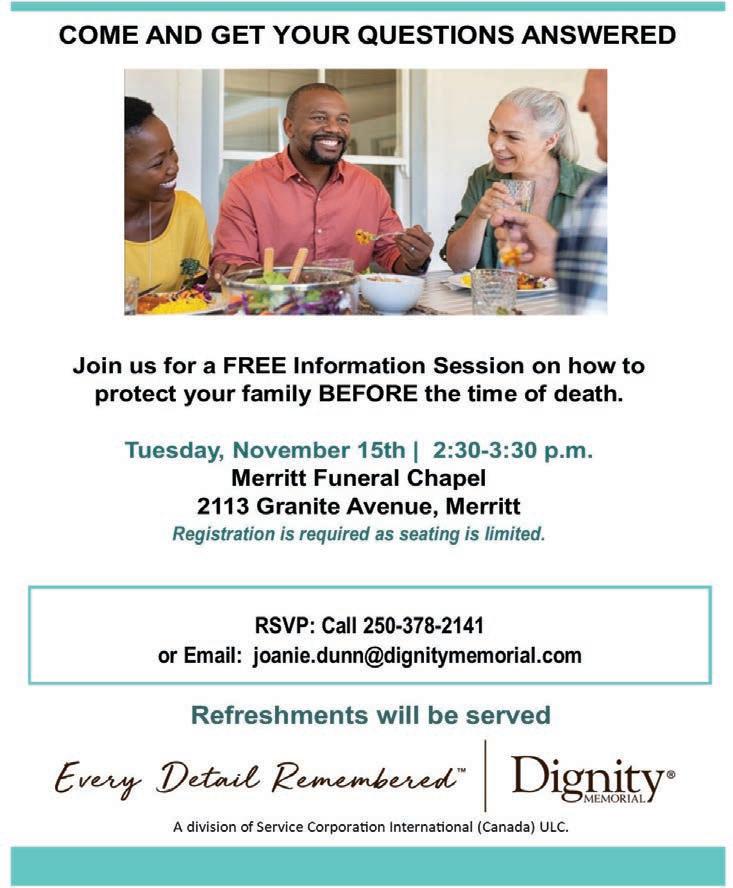 COME AND GET YOUR QUESTIONS ANSWERED

Join us for a FREE Information Session on how to protect your family BEFORE the time of death.

Tuesday, November 15th | 2:30-3:30 p.m.
Merritt Funeral Chapel
2113 Granite Avenue, Merritt
Registration is required as seating is limited.

RSVP: Call 250-378-2141
or Email: joanie.dunn@dignitymemorial.com

Refreshments will be served

Every Detail Remembered™

Dignity® MEMORIAL

A division of Service Corporation International (Canada) ULC.